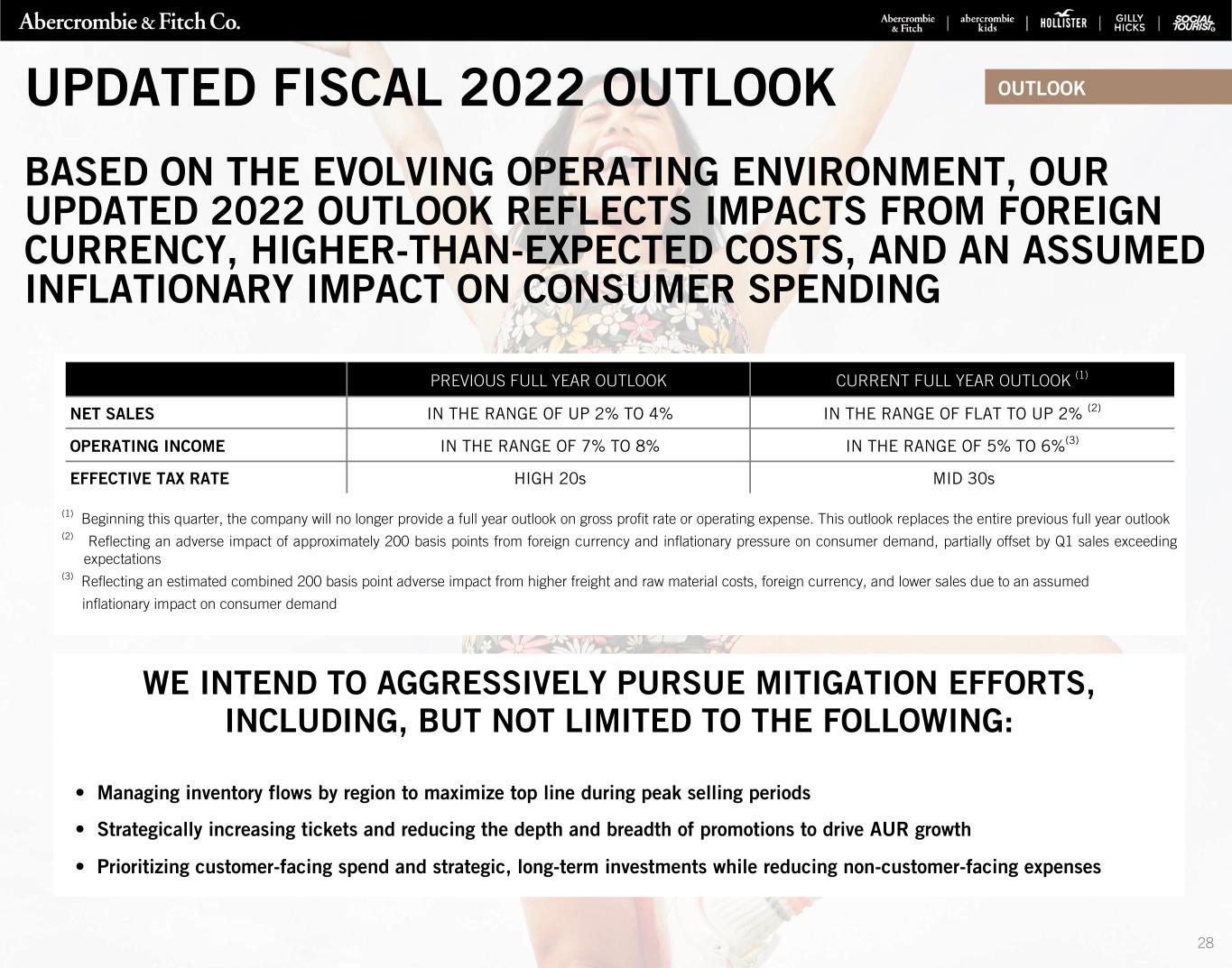 Abercrombie & Fitch Co.

Abercrombie & Fitch | abercrombie kids | HOLLISTER | GILLY HICKS | SOCIAL TOURIST

UPDATED FISCAL 2022 OUTLOOK

OUTLOOK

BASED ON THE EVOLVING OPERATING ENVIRONMENT, OUR UPDATED 2022 OUTLOOK REFLECTS IMPACTS FROM FOREIGN CURRENCY, HIGHER-THAN-EXPECTED COSTS, AND AN ASSUMED INFLATIONARY IMPACT ON CONSUMER SPENDING

| | PREVIOUS FULL YEAR OUTLOOK | CURRENT FULL YEAR OUTLOOK $^{(1)}$ |
|---|---|---|
| NET SALES | IN THE RANGE OF UP 2% TO 4% | IN THE RANGE OF FLAT TO UP 2% $^{(2)}$ |
| OPERATING INCOME | IN THE RANGE OF 7% TO 8% | IN THE RANGE OF 5% TO 6%$^{(3)}$ |
| EFFECTIVE TAX RATE | HIGH 20s | MID 30s |

$^{(1)}$ Beginning this quarter, the company will no longer provide a full year outlook on gross profit rate or operating expense. This outlook replaces the entire previous full year outlook

$^{(2)}$ Reflecting an adverse impact of approximately 200 basis points from foreign currency and inflationary pressure on consumer demand, partially offset by Q1 sales exceeding expectations

$^{(3)}$ Reflecting an estimated combined 200 basis point adverse impact from higher freight and raw material costs, foreign currency, and lower sales due to an assumed inflationary impact on consumer demand

WE INTEND TO AGGRESSIVELY PURSUE MITIGATION EFFORTS, INCLUDING, BUT NOT LIMITED TO THE FOLLOWING:

• Managing inventory flows by region to maximize top line during peak selling periods
• Strategically increasing tickets and reducing the depth and breadth of promotions to drive AUR growth
• Prioritizing customer-facing spend and strategic, long-term investments while reducing non-customer-facing expenses

28